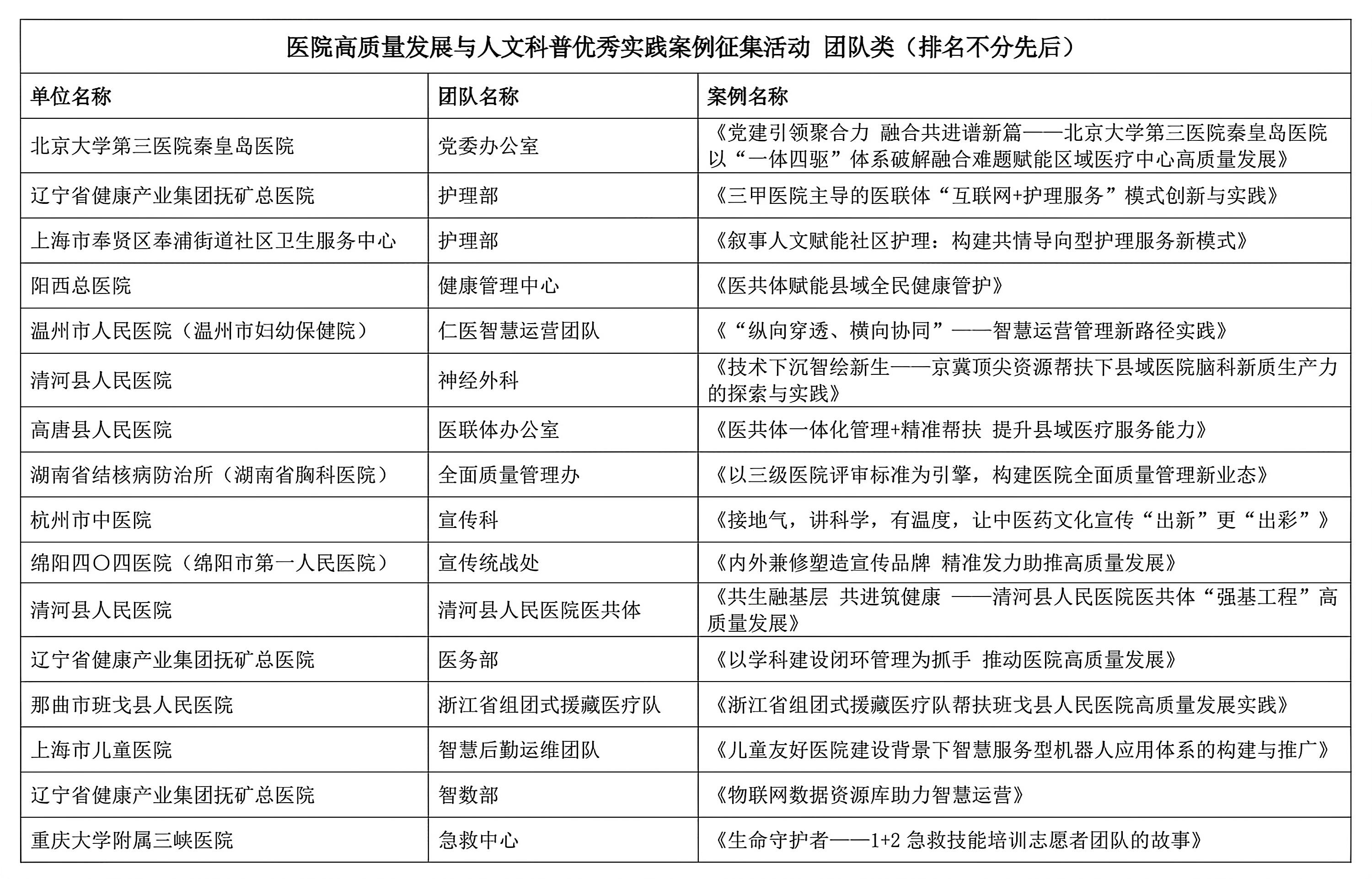 医院高质量发展与人文科普优秀实践案例征集活动 团队类（排名不分先后）

| 单位名称 | 团队名称 | 案例名称 |
|---|---|---|
| 北京大学第三医院秦皇岛医院 | 党委办公室 | 《党建引领聚合力 融合共进谱新篇——北京大学第三医院秦皇岛医院以“一体四驱”体系破解融合难题赋能区域医疗中心高质量发展》 |
| 辽宁省健康产业集团抚矿总医院 | 护理部 | 《三甲医院主导的医联体“互联网+护理服务”模式创新与实践》 |
| 上海市奉贤区奉浦街道社区卫生服务中心 | 护理部 | 《叙事人文赋能社区护理：构建共情导向型护理服务新模式》 |
| 阳西总医院 | 健康管理中心 | 《医共体赋能县域全民健康管护》 |
| 温州市人民医院（温州市妇幼保健院） | 仁医智慧运营团队 | 《“纵向穿透、横向协同”——智慧运营管理新路径实践》 |
| 清河县人民医院 | 神经外科 | 《技术下沉智绘新生——京冀顶尖资源帮扶下县域医院脑科新质生产力的探索与实践》 |
| 高唐县人民医院 | 医联体办公室 | 《医共体一体化管理+精准帮扶 提升县域医疗服务能力》 |
| 湖南省结核病防治所（湖南省胸科医院） | 全面质量管理办 | 《以三级医院评审标准为引擎，构建医院全面质量管理新业态》 |
| 杭州市中医院 | 宣传科 | 《接地气，讲科学，有温度，让中医药文化宣传“出新”更“出彩”》 |
| 绵阳四〇四医院（绵阳市第一人民医院） | 宣传统战处 | 《内外兼修塑造宣传品牌 精准发力助推高质量发展》 |
| 清河县人民医院 | 清河县人民医院医共体 | 《共生融基层 共进筑健康 ——清河县人民医院医共体“强基工程”高质量发展》 |
| 辽宁省健康产业集团抚矿总医院 | 医务部 | 《以学科建设闭环管理为抓手 推动医院高质量发展》 |
| 那曲市班戈县人民医院 | 浙江省组团式援藏医疗队 | 《浙江省组团式援藏医疗队帮扶班戈县人民医院高质量发展实践》 |
| 上海市儿童医院 | 智慧后勤运维团队 | 《儿童友好医院建设背景下智慧服务型机器人应用体系的构建与推广》 |
| 辽宁省健康产业集团抚矿总医院 | 智数部 | 《物联网数据资源库助力智慧运营》 |
| 重庆大学附属三峡医院 | 急救中心 | 《生命守护者——1+2 急救技能培训志愿者团队的故事》 |